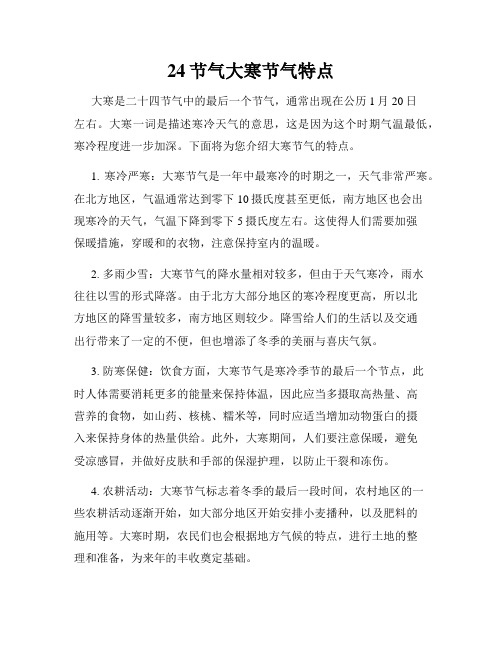 24 节气大寒节气特点

大寒是二十四节气中的最后一个节气，通常出现在公历 1 月 20 日左右。大寒一词是描述寒冷天气的意思，这是因为这个时期气温最低，寒冷程度进一步加深。下面将为您介绍大寒节气的特点。

1. 寒冷严寒：大寒节气是一年中最寒冷的时期之一，天气非常严寒。在北方地区，气温通常达到零下 10 摄氏度甚至更低，南方地区也会出现寒冷的天气，气温下降到零下 5 摄氏度左右。这使得人们需要加强保暖措施，穿暖和的衣物，注意保持室内的温暖。

2. 多雨少雪：大寒节气的降水量相对较多，但由于天气寒冷，雨水往往以雪的形式降落。由于北方大部分地区的寒冷程度更高，所以北方地区的降雪量较多，南方地区则较少。降雪给人们的生活以及交通出行带来了一定的不便，但也增添了冬季的美丽与喜庆气氛。

3. 防寒保健：饮食方面，大寒节气是寒冷季节的最后一个节点，此时人体需要消耗更多的能量来保持体温，因此应当多摄取高热量、高营养的食物，如山药、核桃、糯米等，同时应适当增加动物蛋白的摄入来保持身体的热量供给。此外，大寒期间，人们要注意保暖，避免受凉感冒，并做好皮肤和手部的保湿护理，以防止干裂和冻伤。

4. 农耕活动：大寒节气标志着冬季的最后一段时间，农村地区的一些农耕活动逐渐开始，如大部分地区开始安排小麦播种，以及肥料的施用等。大寒时期，农民们也会根据地方气候的特点，进行土地的整理和准备，为来年的丰收奠定基础。